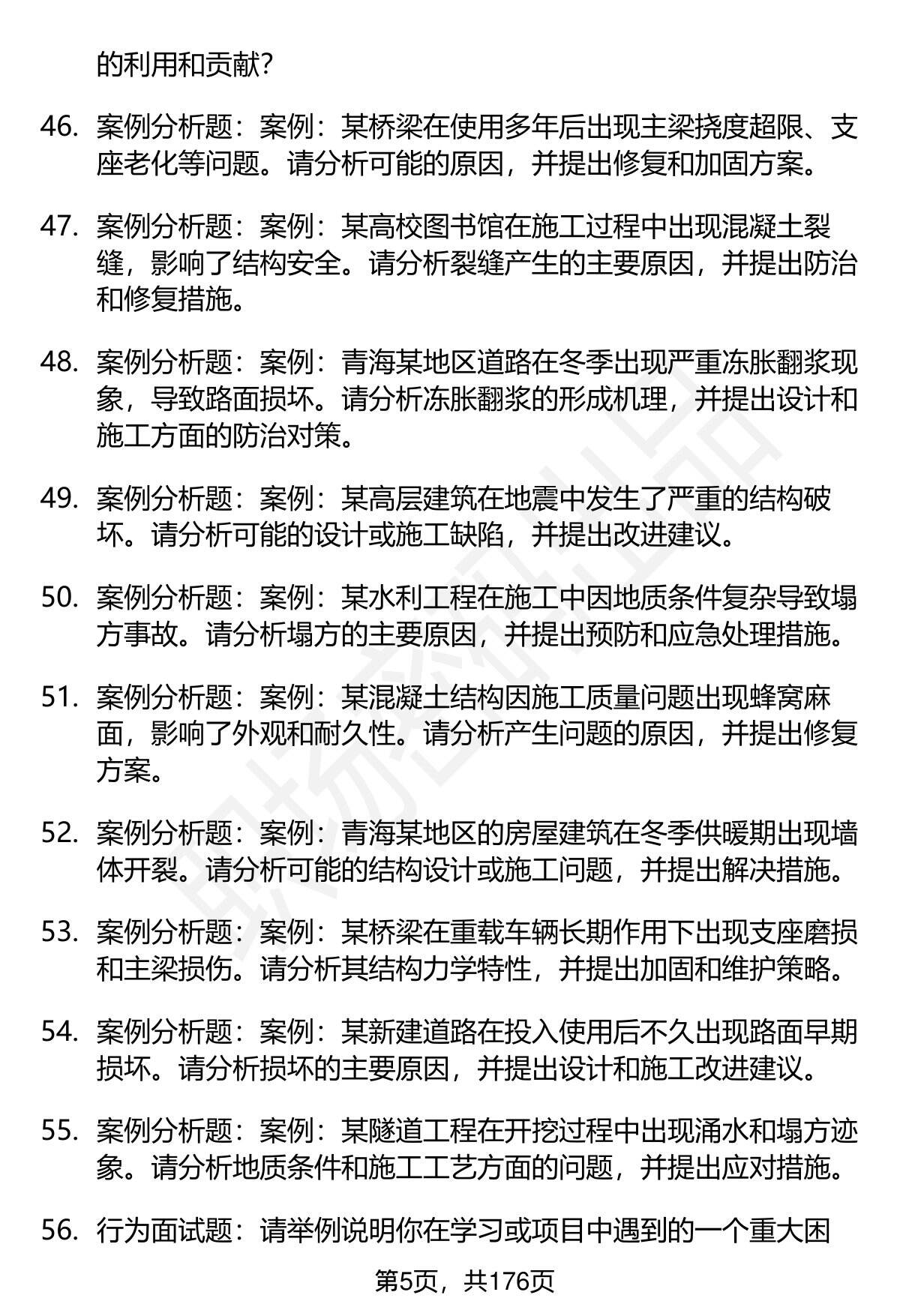 的利用和贡献?

46. 案例分析题：案例：某桥梁在使用多年后出现主梁挠度超限、支座老化等问题。请分析可能的原因，并提出修复和加固方案。

47. 案例分析题：案例：某高校图书馆在施工过程中出现混凝土裂缝，影响了结构安全。请分析裂缝产生的主要原因，并提出防治和修复措施。

48. 案例分析题：案例：青海某地区道路在冬季出现严重冻胀翻浆现象，导致路面损坏。请分析冻胀翻浆的形成机理，并提出设计和施工方面的防治对策。

49. 案例分析题：案例：某高层建筑在地震中发生了严重的结构破坏。请分析可能的设计或施工缺陷，并提出改进建议。

50. 案例分析题：案例：某水利工程在施工中因地质条件复杂导致塌方事故。请分析塌方的主要原因，并提出预防和应急处理措施。

51. 案例分析题：案例：某混凝土结构因施工质量问题出现蜂窝麻面，影响了外观和耐久性。请分析产生问题的原因，并提出修复方案。

52. 案例分析题：案例：青海某地区的房屋建筑在冬季供暖期出现墙体开裂。请分析可能的结构设计或施工问题，并提出解决措施。

53. 案例分析题：案例：某桥梁在重载车辆长期作用下出现支座磨损和主梁损伤。请分析其结构力学特性，并提出加固和维护策略。

54. 案例分析题：案例：某新建道路在投入使用后不久出现路面早期损坏。请分析损坏的主要原因，并提出设计和施工改进建议。

55. 案例分析题：案例：某隧道工程在开挖过程中出现涌水和塌方迹象。请分析地质条件和施工工艺方面的问题，并提出应对措施。

56. 行为面试题：请举例说明你在学习或项目中遇到的一个重大困

第5页，共176页